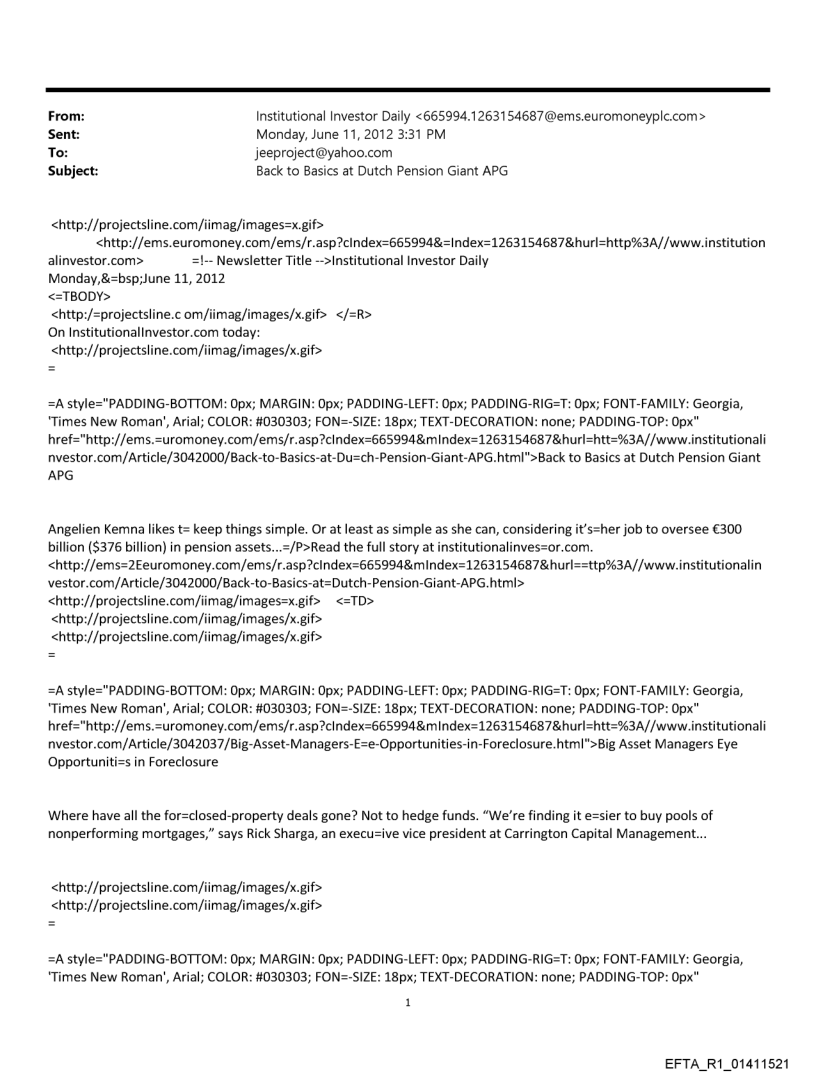 From: Institutional Investor Daily <665994.1263154687@ems.euromoneyplc.com>
Sent: Monday, June 11, 2012 3:31 PM
To: jeeproject@yahoo.com
Subject: Back to Basics at Dutch Pension Giant APG

<http://projectsline.com/iimag/images=x.gif>
<http://ems.euromoney.com/ems/r.asp?cIndex=665994&=Index=1263154687&hurl=http%3A//www.institutionalinvestor.com> =!-- Newsletter Title -->Institutional Investor Daily
Monday,&=bsp;June 11, 2012
<=TBODY>
<http:/=projectsline.c om/iimag/images/x.gif> </=R>
On InstitutionalInvestor.com today:
<http://projectsline.com/iimag/images/x.gif>
=

=A style="PADDING-BOTTOM: 0px; MARGIN: 0px; PADDING-LEFT: 0px; PADDING-RIG=T: 0px; FONT-FAMILY: Georgia, 'Times New Roman', Arial; COLOR: #030303; FON=-SIZE: 18px; TEXT-DECORATION: none; PADDING-TOP: 0px" href="http://ems.=uromoney.com/ems/r.asp?cIndex=665994&mIndex=1263154687&hurl=htt=%3A//www.institutionalinvestor.com/Article/3042000/Back-to-Basics-at-Du=ch-Pension-Giant-APG.html">Back to Basics at Dutch Pension Giant APG

Angelien Kemna likes t= keep things simple. Or at least as simple as she can, considering it's=her job to oversee €300 billion ($376 billion) in pension assets...=/P>Read the full story at institutionalinves=or.com.
<http://ems=2Eeuromoney.com/ems/r.asp?cIndex=665994&mIndex=1263154687&hurl==ttp%3A//www.institutionalinvestor.com/Article/3042000/Back-to-Basics-at=Dutch-Pension-Giant-APG.html>
<http://projectsline.com/iimag/images=x.gif> <=TD>
<http://projectsline.com/iimag/images/x.gif>
<http://projectsline.com/iimag/images/x.gif>
=

=A style="PADDING-BOTTOM: 0px; MARGIN: 0px; PADDING-LEFT: 0px; PADDING-RIG=T: 0px; FONT-FAMILY: Georgia, 'Times New Roman', Arial; COLOR: #030303; FON=-SIZE: 18px; TEXT-DECORATION: none; PADDING-TOP: 0px" href="http://ems.=uromoney.com/ems/r.asp?cIndex=665994&mIndex=1263154687&hurl=htt=%3A//www.institutionalinvestor.com/Article/3042037/Big-Asset-Managers-E=e-Opportunities-in-Foreclosure.html">Big Asset Managers Eye Opportuniti=s in Foreclosure

Where have all the for=closed-property deals gone? Not to hedge funds. "We're finding it e=sier to buy pools of nonperforming mortgages," says Rick Sharga, an execu=ive vice president at Carrington Capital Management...

<http://projectsline.com/iimag/images/x.gif>
<http://projectsline.com/iimag/images/x.gif>
=

=A style="PADDING-BOTTOM: 0px; MARGIN: 0px; PADDING-LEFT: 0px; PADDING-RIG=T: 0px; FONT-FAMILY: Georgia, 'Times New Roman', Arial; COLOR: #030303; FON=-SIZE: 18px; TEXT-DECORATION: none; PADDING-TOP: 0px"

1

EFTA_R1_01411521